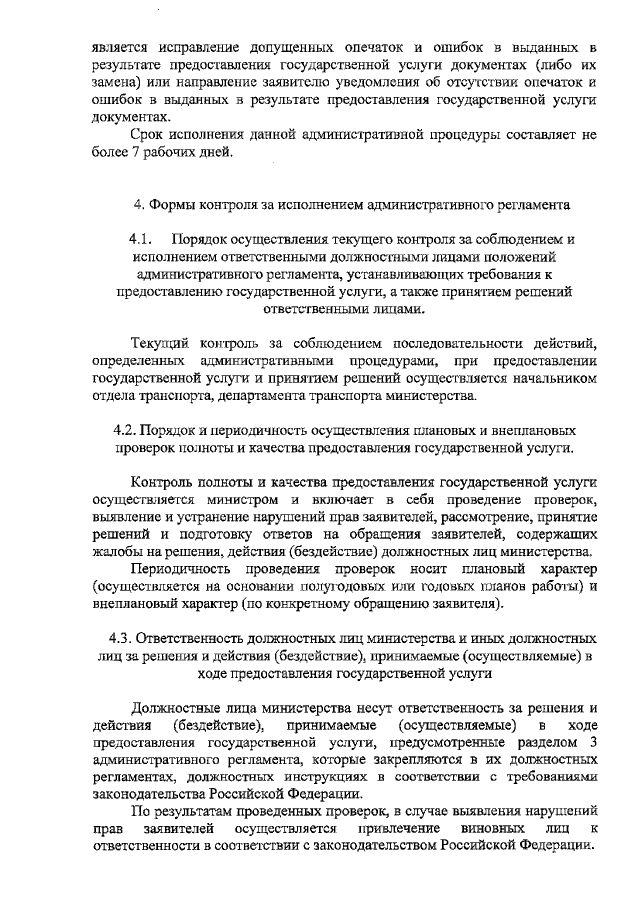 является исправление допущенных опечаток и ошибок в выданных в результате предоставления государственной услуги документах (либо их замена) или направление заявителю уведомления об отсутствии опечаток и ошибок в выданных в результате предоставления государственной услуги документах.

Срок исполнения данной административной процедуры составляет не более 7 рабочих дней.

4. Формы контроля за исполнением административного регламента

4.1. Порядок осуществления текущего контроля за соблюдением и исполнением ответственными должностными лицами положений административного регламента, устанавливающих требования к предоставлению государственной услуги, а также принятием решений ответственными лицами.

Текущий контроль за соблюдением последовательности действий, определенных административными процедурами, при предоставлении государственной услуги и принятием решений осуществляется начальником отдела транспорта, департамента транспорта министерства.

4.2. Порядок и периодичность осуществления плановых и внеплановых проверок полноты и качества предоставления государственной услуги.

Контроль полноты и качества предоставления государственной услуги осуществляется министром и включает в себя проведение проверок, выявление и устранение нарушений прав заявителей, рассмотрение, принятие решений и подготовку ответов на обращения заявителей, содержащих жалобы на решения, действия (бездействие) должностных лиц министерства.

Периодичность проведения проверок носит плановый характер (осуществляется на основании полугодовых или годовых планов работы) и внеплановый характер (по конкретному обращению заявителя).

4.3. Ответственность должностных лиц министерства и иных должностных лиц за решения и действия (бездействие), принимаемые (осуществляемые) в ходе предоставления государственной услуги

Должностные лица министерства несут ответственность за решения и действия (бездействие), принимаемые (осуществляемые) в ходе предоставления государственной услуги, предусмотренные разделом 3 административного регламента, которые закрепляются в их должностных регламентах, должностных инструкциях в соответствии с требованиями законодательства Российской Федерации.

По результатам проведенных проверок, в случае выявления нарушений прав заявителей осуществляется привлечение виновных лиц к ответственности в соответствии с законодательством Российской Федерации.